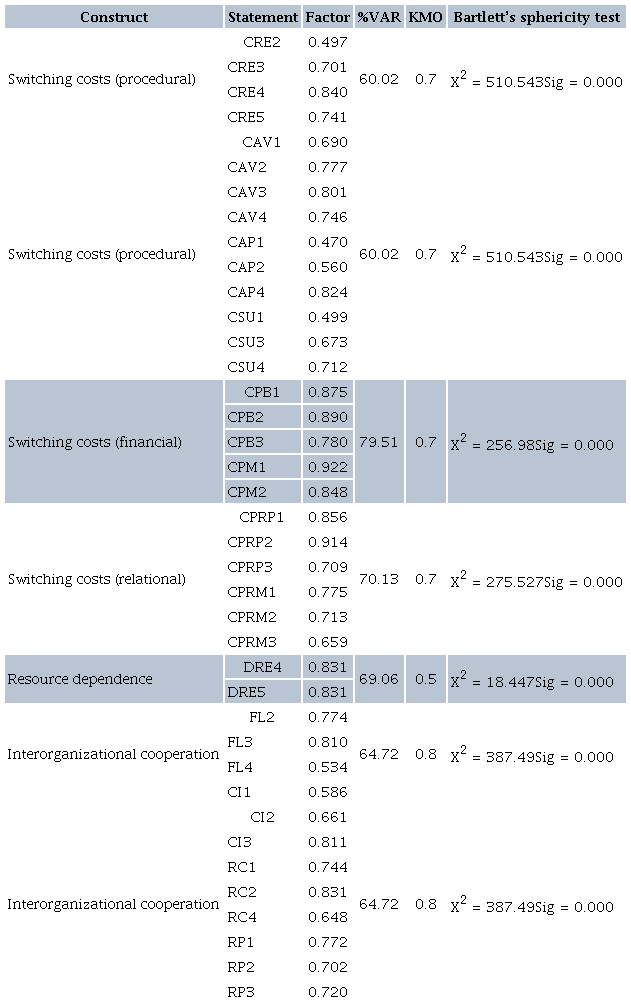 | Construct | Statement | Factor | %VAR | KMO | Bartlett's sphericity test |
|---|---|---|---|---|---|
| Switching costs (procedural) | CRE2 | 0.497 | 60.02 | 0.7 | $X^2$ = 510.543Sig = 0.000 |
| | CRE3 | 0.701 | | | |
| | CRE4 | 0.840 | | | |
| | CRE5 | 0.741 | | | |
| Switching costs (procedural) | CAV1 | 0.690 | 60.02 | 0.7 | $X^2$ = 510.543Sig = 0.000 |
| | CAV2 | 0.777 | | | |
| | CAV3 | 0.801 | | | |
| | CAV4 | 0.746 | | | |
| | CAP1 | 0.470 | | | |
| | CAP2 | 0.560 | | | |
| | CAP4 | 0.824 | | | |
| | CSU1 | 0.499 | | | |
| | CSU3 | 0.673 | | | |
| | CSU4 | 0.712 | | | |
| Switching costs (financial) | CPB1 | 0.875 | 79.51 | 0.7 | $X^2$ = 256.98Sig = 0.000 |
| | CPB2 | 0.890 | | | |
| | CPB3 | 0.780 | | | |
| | CPM1 | 0.922 | | | |
| | CPM2 | 0.848 | | | |
| Switching costs (relational) | CPRP1 | 0.856 | 70.13 | 0.7 | $X^2$ = 275.527Sig = 0.000 |
| | CPRP2 | 0.914 | | | |
| | CPRP3 | 0.709 | | | |
| | CPRM1 | 0.775 | | | |
| | CPRM2 | 0.713 | | | |
| | CPRM3 | 0.659 | | | |
| Resource dependence | DRE4 | 0.831 | 69.06 | 0.5 | $X^2$ = 18.447Sig = 0.000 |
| | DRE5 | 0.831 | | | |
| Interorganizational cooperation | FL2 | 0.774 | 64.72 | 0.8 | $X^2$ = 387.49Sig = 0.000 |
| | FL3 | 0.810 | | | |
| | FL4 | 0.534 | | | |
| | CI1 | 0.586 | | | |
| Interorganizational cooperation | CI2 | 0.661 | 64.72 | 0.8 | $X^2$ = 387.49Sig = 0.000 |
| | CI3 | 0.811 | | | |
| | RC1 | 0.744 | | | |
| | RC2 | 0.831 | | | |
| | RC4 | 0.648 | | | |
| | RP1 | 0.772 | | | |
| | RP2 | 0.702 | | | |
| | RP3 | 0.720 | | | |